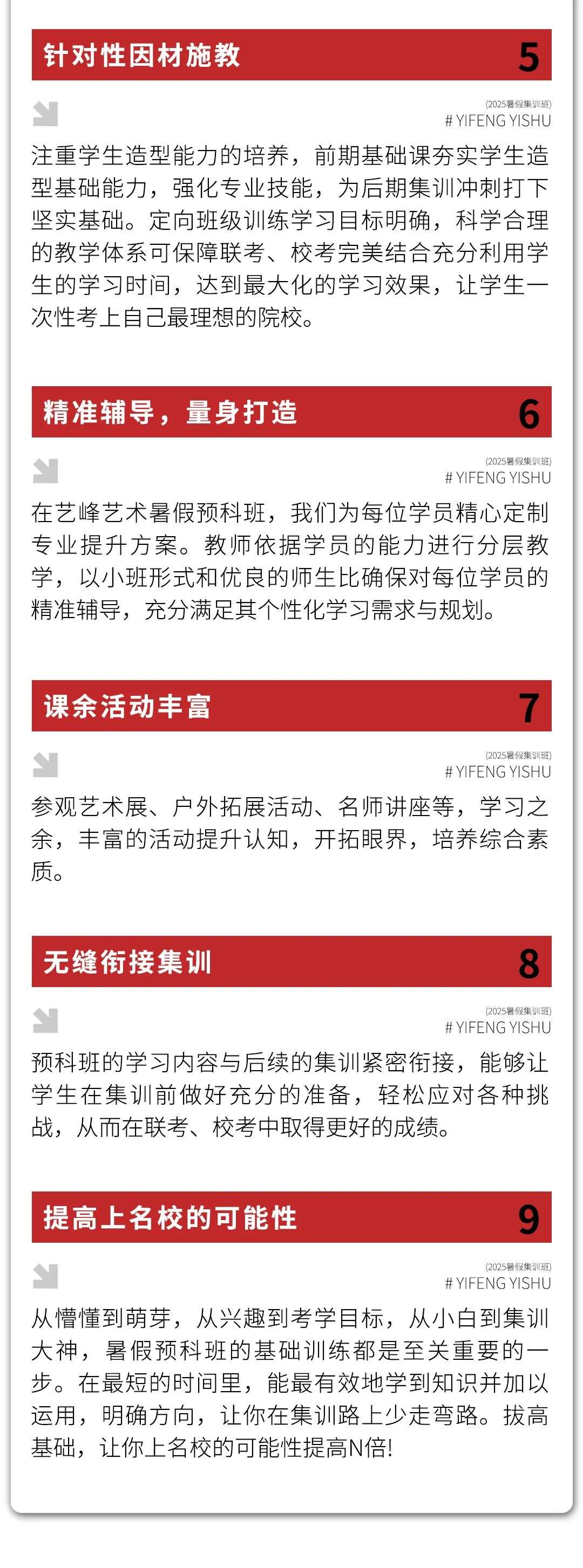 针对性因材施教
5

(2025暑假集训班)
# YIFENG YISHU

注重学生造型能力的培养，前期基础课夯实学生造型基础能力，强化专业技能，为后期集训冲刺打下坚实基础。定向班级训练学习目标明确，科学合理的教学体系可保障联考、校考完美结合充分利用学生的学习时间，达到最大化的学习效果，让学生一次性考上自己最理想的院校。

精准辅导，量身打造
6

(2025暑假集训班)
# YIFENG YISHU

在艺峰艺术暑假预科班，我们为每位学员精心定制专业提升方案。教师依据学员的能力进行分层教学，以小班形式和优良的师生比确保对每位学员的精准辅导，充分满足其个性化学习需求与规划。

课余活动丰富
7

(2025暑假集训班)
# YIFENG YISHU

参观艺术展、户外拓展活动、名师讲座等，学习之余，丰富的活动提升认知，开拓眼界，培养综合素质。

无缝衔接集训
8

(2025暑假集训班)
# YIFENG YISHU

预科班的学习内容与后续的集训紧密衔接，能够让学生在集训前做好充分的准备，轻松应对各种挑战，从而在联考、校考中取得更好的成绩。

提高上名校的可能性
9

(2025暑假集训班)
# YIFENG YISHU

从懵懂到萌芽，从兴趣到考学目标，从小白到集训大神，暑假预科班的基础训练都是至关重要的一步。在最短的时间里，能最有效地学到知识并加以运用，明确方向，让你在集训路上少走弯路。拔高基础，让你上名校的可能性提高N倍!